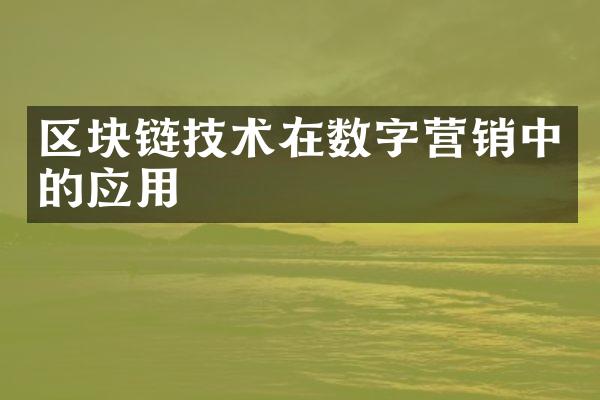 区块链技术在数字营销中的应用